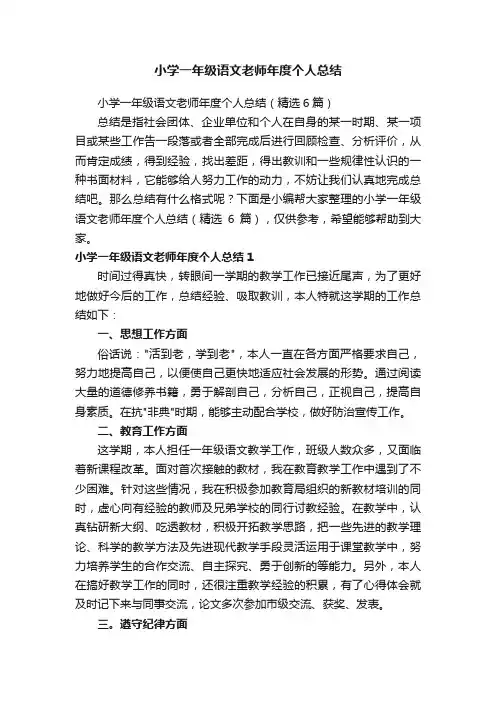 小学一年级语文老师年度个人总结

小学一年级语文老师年度个人总结（精选6篇）

总结是指社会团体、企业单位和个人在自身的某一时期、某一项目或某些工作告一段落或者全部完成后进行回顾检查、分析评价，从而肯定成绩，得到经验，找出差距，得出教训和一些规律性认识的一种书面材料，它能够给人努力工作的动力，不妨让我们认真地完成总结吧。那么总结有什么格式呢？下面是小编帮大家整理的小学一年级语文老师年度个人总结（精选 6 篇），仅供参考，希望能够帮助到大家。

小学一年级语文老师年度个人总结1

时间过得真快，转眼间一学期的教学工作已接近尾声，为了更好地做好今后的工作，总结经验、吸取教训，本人特就这学期的工作总结如下：

一、思想工作方面

俗话说："活到老，学到老"，本人一直在各方面严格要求自己，努力地提高自己，以便使自己更快地适应社会发展的形势。通过阅读大量的道德修养书籍，勇于解剖自己，分析自己，正视自己，提高自身素质。在抗"非典"时期，能够主动配合学校，做好防治宣传工作。

二、教育工作方面

这学期，本人担任一年级语文教学工作，班级人数众多，又面临着新课程改革。面对首次接触的教材，我在教育教学工作中遇到了不少困难。针对这些情况，我在积极参加教育局组织的新教材培训的同时，虚心向有经验的教师及兄弟学校的同行讨教经验。在教学中，认真钻研新大纲、吃透教材，积极开拓教学思路，把一些先进的教学理论、科学的教学方法及先进现代教学手段灵活运用于课堂教学中，努力培养学生的合作交流、自主探究、勇于创新的等能力。另外，本人在搞好教学工作的同时，还很注重教学经验的积累，有了心得体会就及时记下来与同事交流，论文多次参加市级交流、获奖、发表。

三。遵守纪律方面